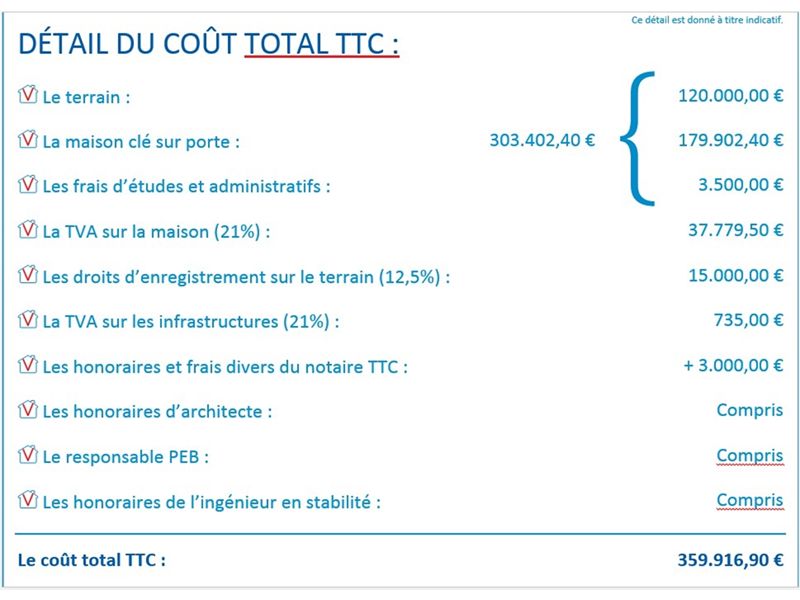 Ce détail est donné à titre indicatif.

DÉTAIL DU COÛT TOTAL TTC :

Le terrain : 120.000,00 €

La maison clé sur porte : 303.402,40 € 179.902,40 €

Les frais d'études et administratifs : 3.500,00 €

La TVA sur la maison (21%) : 37.779,50 €

Les droits d'enregistrement sur le terrain (12,5%) : 15.000,00 €

La TVA sur les infrastructures (21%) : 735,00 €

Les honoraires et frais divers du notaire TTC : + 3.000,00 €

Les honoraires d'architecte : Compris

Le responsable PEB : Compris

Les honoraires de l'ingénieur en stabilité : Compris

Le coût total TTC : 359.916,90 €